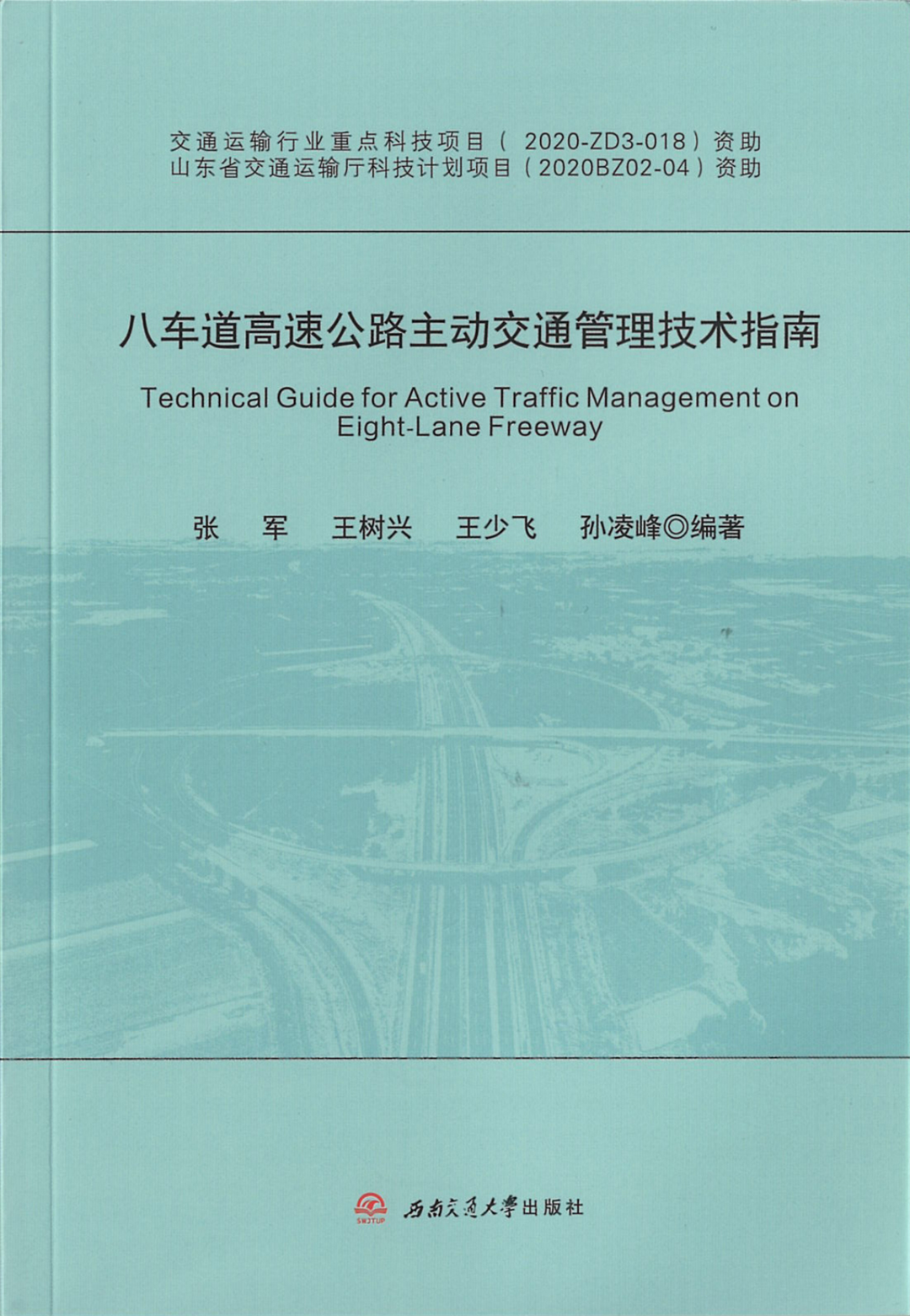 交通运输行业重点科技项目（2020-ZD3-018）资助
山东省交通运输厅科技计划项目（2020BZ02-04）资助

八车道高速公路主动交通管理技术指南

Technical Guide for Active Traffic Management on Eight-Lane Freeway

张 军 王树兴 王少飞 孙凌峰◎编著

SWJTUP 西南交通大学出版社